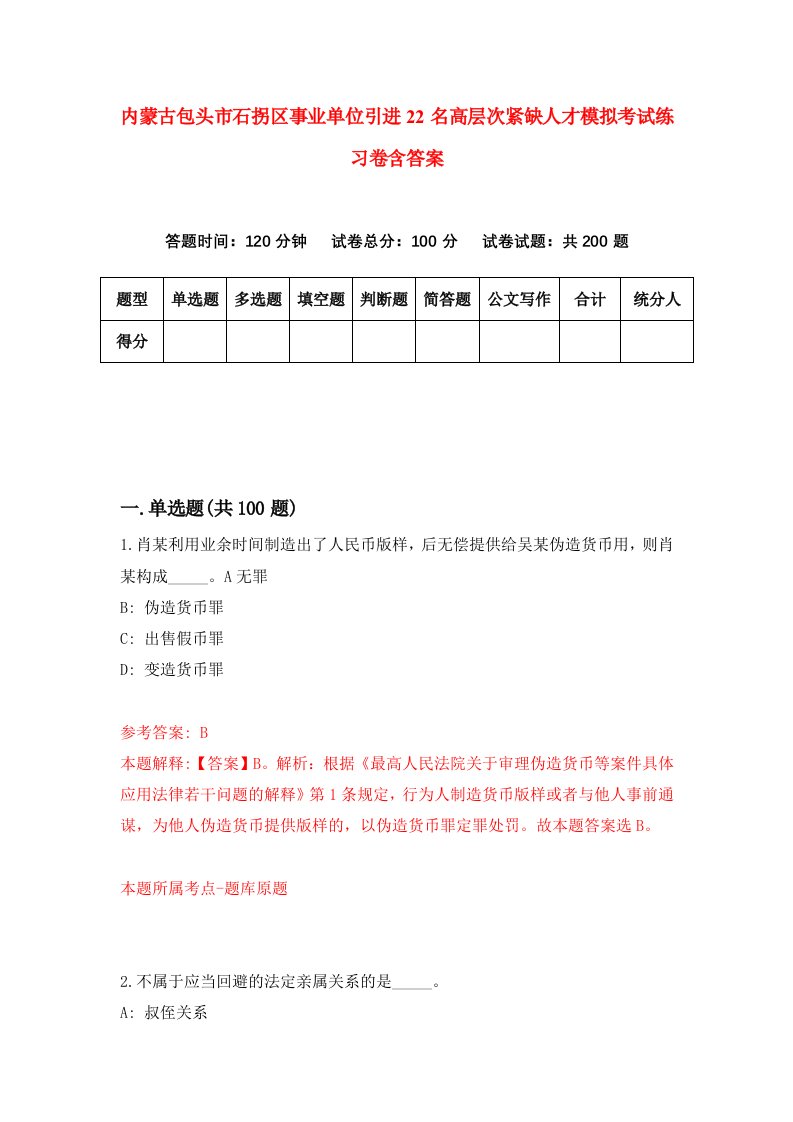 内蒙古包头市石拐区事业单位引进22名高层次紧缺人才模拟考试练习卷含答案

答题时间：120分钟　试卷总分：100分　试卷试题：共200题

| 题型 | 单选题 | 多选题 | 填空题 | 判断题 | 简答题 | 公文写作 | 合计 | 统分人 |
|---|---|---|---|---|---|---|---|---|
| 得分 | | | | | | | | |

一.单选题(共100题)

1.肖某利用业余时间制造出了人民币版样，后无偿提供给吴某伪造货币用，则肖某构成_____。A无罪
B: 伪造货币罪
C: 出售假币罪
D: 变造货币罪

参考答案: B
本题解释:【答案】B。解析：根据《最高人民法院关于审理伪造货币等案件具体应用法律若干问题的解释》第1条规定，行为人制造货币版样或者与他人事前通谋，为他人伪造货币提供版样的，以伪造货币罪定罪处罚。故本题答案选B。

本题所属考点-题库原题

2.不属于应当回避的法定亲属关系的是_____。
A: 叔侄关系